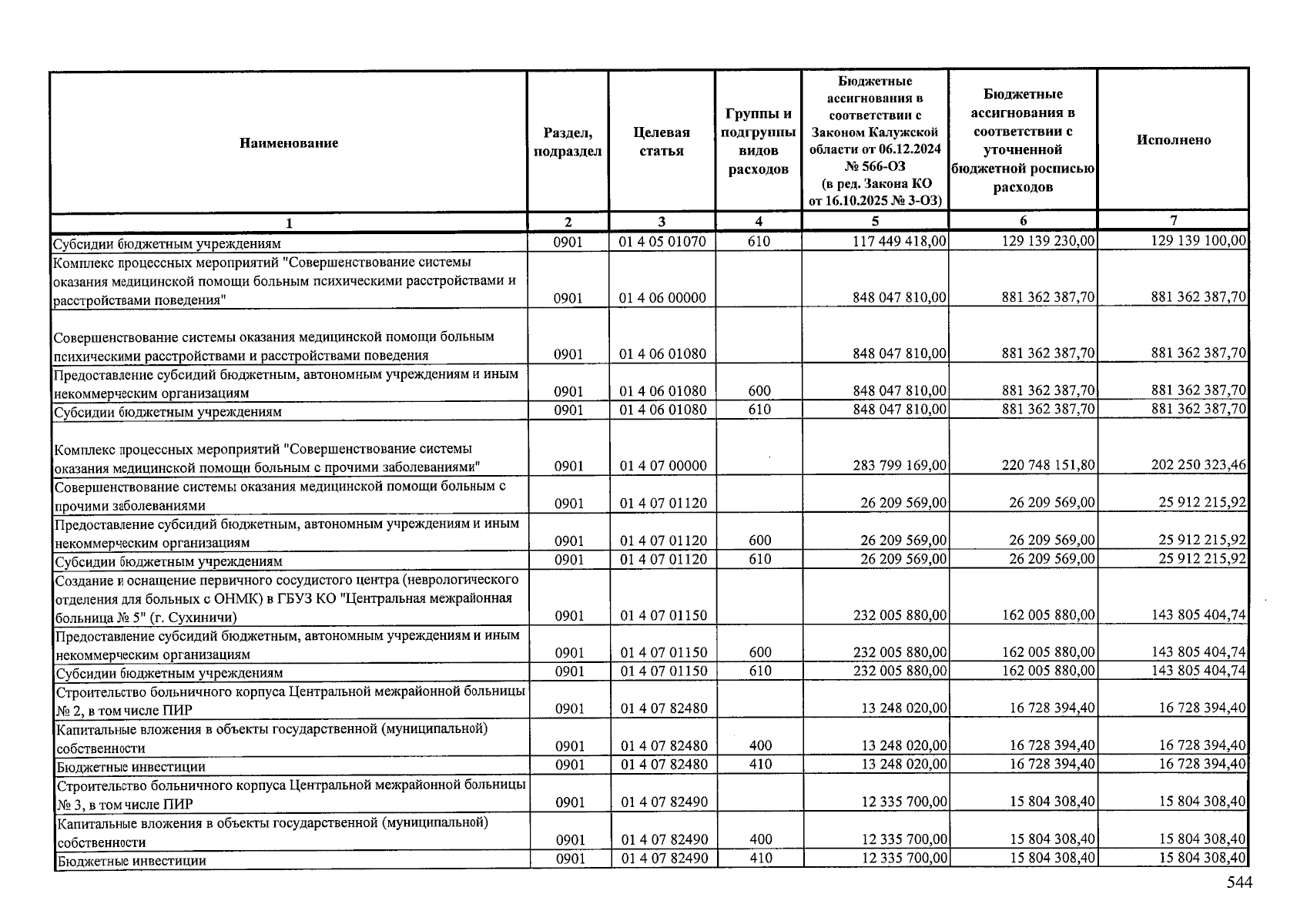 | Наименование | Раздел, подраздел | Целевая статья | Группы и подгруппы видов расходов | Бюджетные ассигнования в соответствии с Законом Калужской области от 06.12.2024 № 566-ОЗ (в ред. Закона КО от 16.10.2025 № 3-ОЗ) | Бюджетные ассигнования в соответствии с уточненной бюджетной росписью расходов | Исполнено |
|---|---|---|---|---|---|---|
| 1 | 2 | 3 | 4 | 5 | 6 | 7 |
| Субсидии бюджетным учреждениям | 0901 | 01 4 05 01070 | 610 | 117 449 418,00 | 129 139 230,00 | 129 139 100,00 |
| Комплекс процессных мероприятий "Совершенствование системы оказания медицинской помощи больным психическими расстройствами и расстройствами поведения" | 0901 | 01 4 06 00000 | | 848 047 810,00 | 881 362 387,70 | 881 362 387,70 |
| Совершенствование системы оказания медицинской помощи больным психическими расстройствами и расстройствами поведения | 0901 | 01 4 06 01080 | | 848 047 810,00 | 881 362 387,70 | 881 362 387,70 |
| Предоставление субсидий бюджетным, автономным учреждениям и иным некоммерческим организациям | 0901 | 01 4 06 01080 | 600 | 848 047 810,00 | 881 362 387,70 | 881 362 387,70 |
| Субсидии бюджетным учреждениям | 0901 | 01 4 06 01080 | 610 | 848 047 810,00 | 881 362 387,70 | 881 362 387,70 |
| Комплекс процессных мероприятий "Совершенствование системы оказания медицинской помощи больным с прочими заболеваниями" | 0901 | 01 4 07 00000 | | 283 799 169,00 | 220 748 151,80 | 202 250 323,46 |
| Совершенствование системы оказания медицинской помощи больным с прочими заболеваниями | 0901 | 01 4 07 01120 | | 26 209 569,00 | 26 209 569,00 | 25 912 215,92 |
| Предоставление субсидий бюджетным, автономным учреждениям и иным некоммерческим организациям | 0901 | 01 4 07 01120 | 600 | 26 209 569,00 | 26 209 569,00 | 25 912 215,92 |
| Субсидии бюджетным учреждениям | 0901 | 01 4 07 01120 | 610 | 26 209 569,00 | 26 209 569,00 | 25 912 215,92 |
| Создание и оснащение первичного сосудистого центра (неврологического отделения для больных с ОНМК) в ГБУЗ КО "Центральная межрайонная больница № 5" (г. Сухиничи) | 0901 | 01 4 07 01150 | | 232 005 880,00 | 162 005 880,00 | 143 805 404,74 |
| Предоставление субсидий бюджетным, автономным учреждениям и иным некоммерческим организациям | 0901 | 01 4 07 01150 | 600 | 232 005 880,00 | 162 005 880,00 | 143 805 404,74 |
| Субсидии бюджетным учреждениям | 0901 | 01 4 07 01150 | 610 | 232 005 880,00 | 162 005 880,00 | 143 805 404,74 |
| Строительство больничного корпуса Центральной межрайонной больницы № 2, в том числе ПИР | 0901 | 01 4 07 82480 | | 13 248 020,00 | 16 728 394,40 | 16 728 394,40 |
| Капитальные вложения в объекты государственной (муниципальной) собственности | 0901 | 01 4 07 82480 | 400 | 13 248 020,00 | 16 728 394,40 | 16 728 394,40 |
| Бюджетные инвестиции | 0901 | 01 4 07 82480 | 410 | 13 248 020,00 | 16 728 394,40 | 16 728 394,40 |
| Строительство больничного корпуса Центральной межрайонной больницы № 3, в том числе ПИР | 0901 | 01 4 07 82490 | | 12 335 700,00 | 15 804 308,40 | 15 804 308,40 |
| Капитальные вложения в объекты государственной (муниципальной) собственности | 0901 | 01 4 07 82490 | 400 | 12 335 700,00 | 15 804 308,40 | 15 804 308,40 |
| Бюджетные инвестиции | 0901 | 01 4 07 82490 | 410 | 12 335 700,00 | 15 804 308,40 | 15 804 308,40 |

544